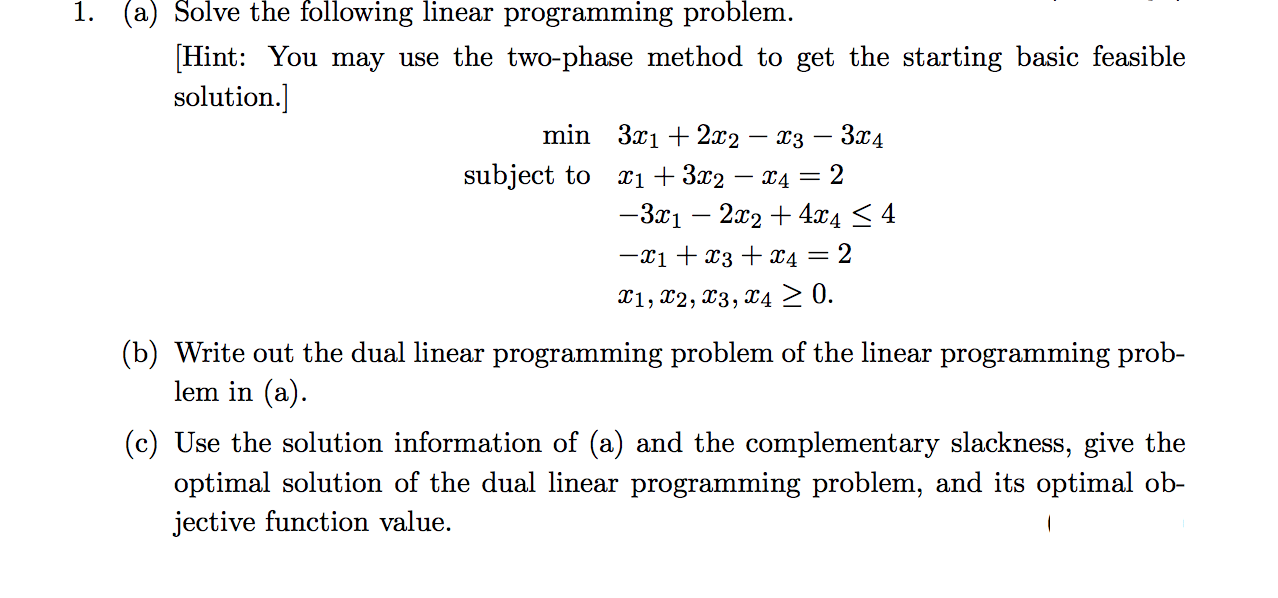 1. (a) Solve the following linear programming problem.

[Hint: You may use the two-phase method to get the starting basic feasible solution.]

min $3x_1 + 2x_2 - x_3 - 3x_4$
subject to $x_1 + 3x_2 - x_4 = 2$
$-3x_1 - 2x_2 + 4x_4 \leq 4$
$-x_1 + x_3 + x_4 = 2$
$x_1, x_2, x_3, x_4 \geq 0.$

(b) Write out the dual linear programming problem of the linear programming problem in (a).

(c) Use the solution information of (a) and the complementary slackness, give the optimal solution of the dual linear programming problem, and its optimal objective function value.